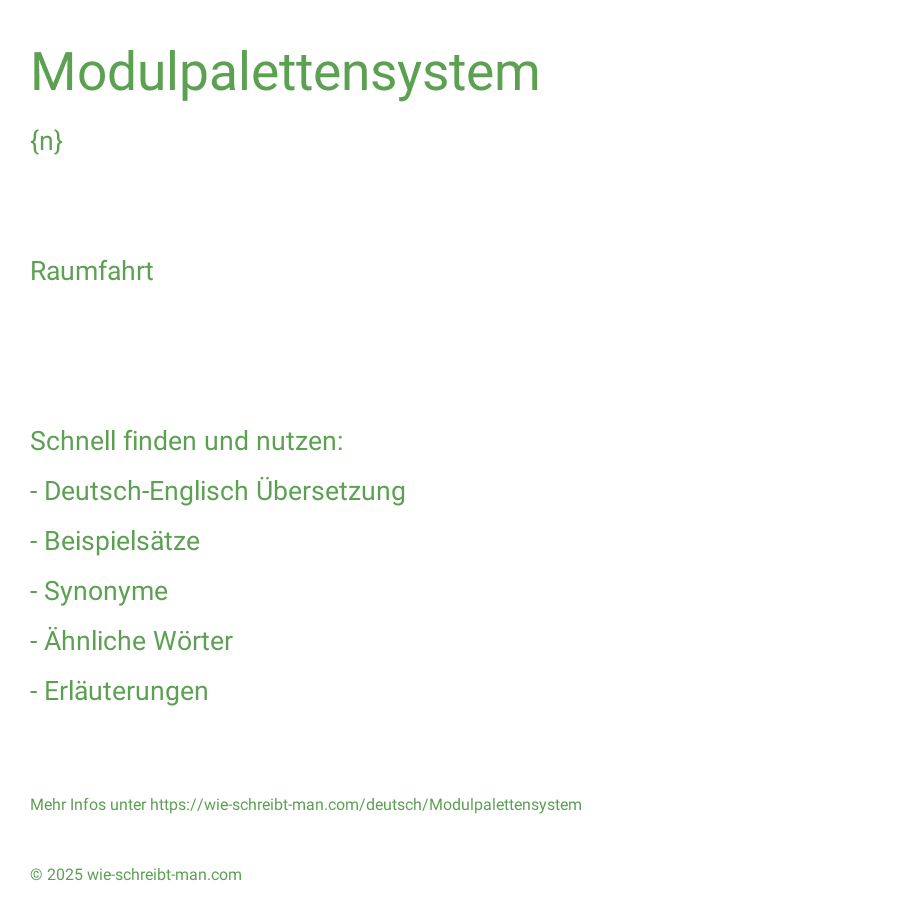 Modulpalettensystem

{n}

Raumfahrt

Schnell finden und nutzen:

- Deutsch-Englisch Übersetzung

- Beispielsätze

- Synonyme

- Ähnliche Wörter

- Erläuterungen

Mehr Infos unter https://wie-schreibt-man.com/deutsch/Modulpalettensystem

© 2025 wie-schreibt-man.com